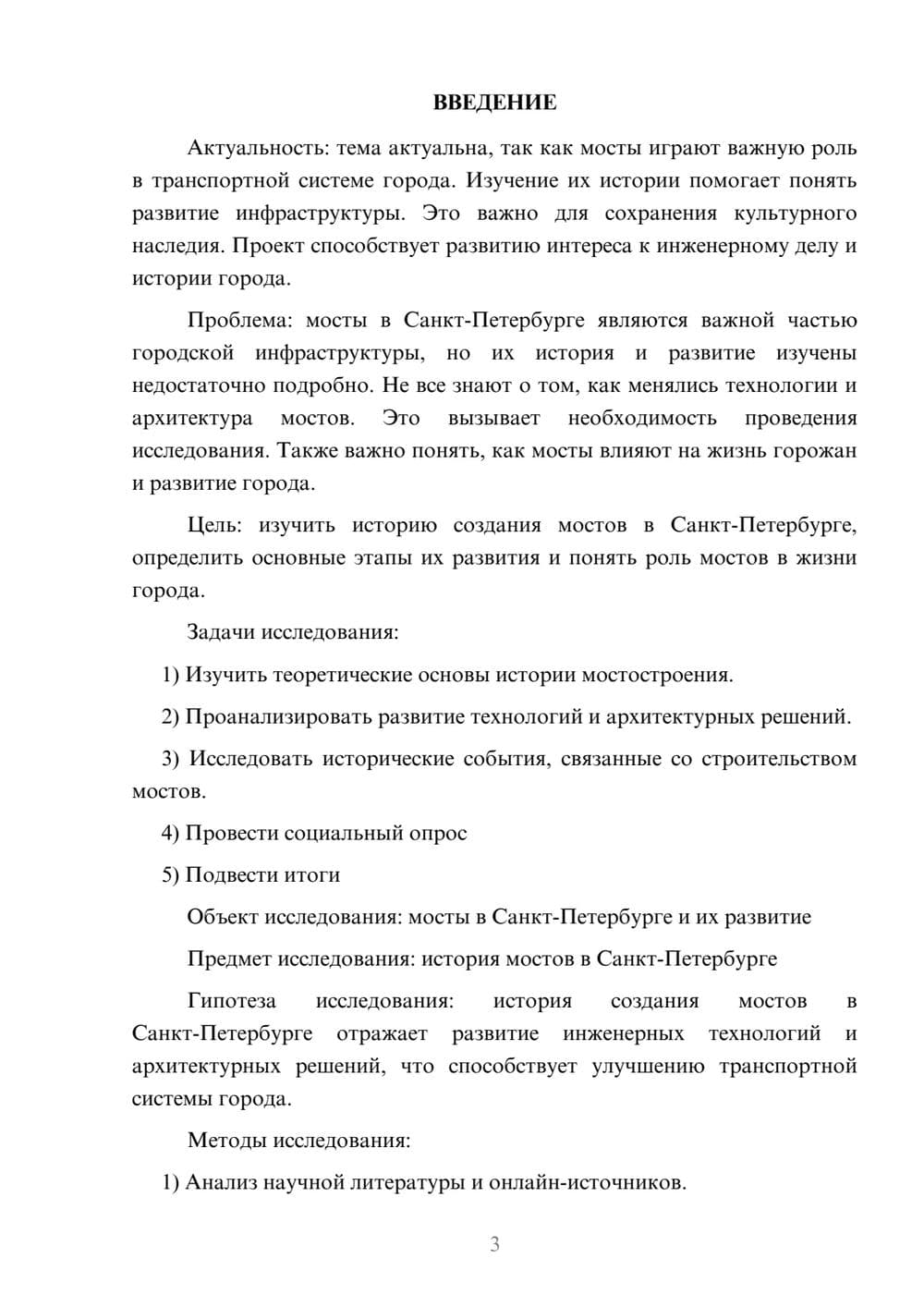 ВВЕДЕНИЕ

Актуальность: тема актуальна, так как мосты играют важную роль в транспортной системе города. Изучение их истории помогает понять развитие инфраструктуры. Это важно для сохранения культурного наследия. Проект способствует развитию интереса к инженерному делу и истории города.

Проблема: мосты в Санкт-Петербурге являются важной частью городской инфраструктуры, но их история и развитие изучены недостаточно подробно. Не все знают о том, как менялись технологии и архитектура мостов. Это вызывает необходимость проведения исследования. Также важно понять, как мосты влияют на жизнь горожан и развитие города.

Цель: изучить историю создания мостов в Санкт-Петербурге, определить основные этапы их развития и понять роль мостов в жизни города.

Задачи исследования:

1) Изучить теоретические основы истории мостостроения.

2) Проанализировать развитие технологий и архитектурных решений.

3) Исследовать исторические события, связанные со строительством мостов.

4) Провести социальный опрос

5) Подвести итоги

Объект исследования: мосты в Санкт-Петербурге и их развитие

Предмет исследования: история мостов в Санкт-Петербурге

Гипотеза исследования: история создания мостов в Санкт-Петербурге отражает развитие инженерных технологий и архитектурных решений, что способствует улучшению транспортной системы города.

Методы исследования:

1) Анализ научной литературы и онлайн-источников.

3